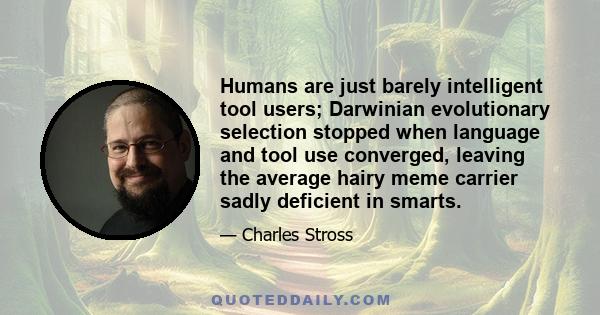 Humans are just barely intelligent tool users; Darwinian evolutionary selection stopped when language and tool use converged, leaving the average hairy meme carrier sadly deficient in smarts.

— Charles Stross

QUOTEDDAILY.COM